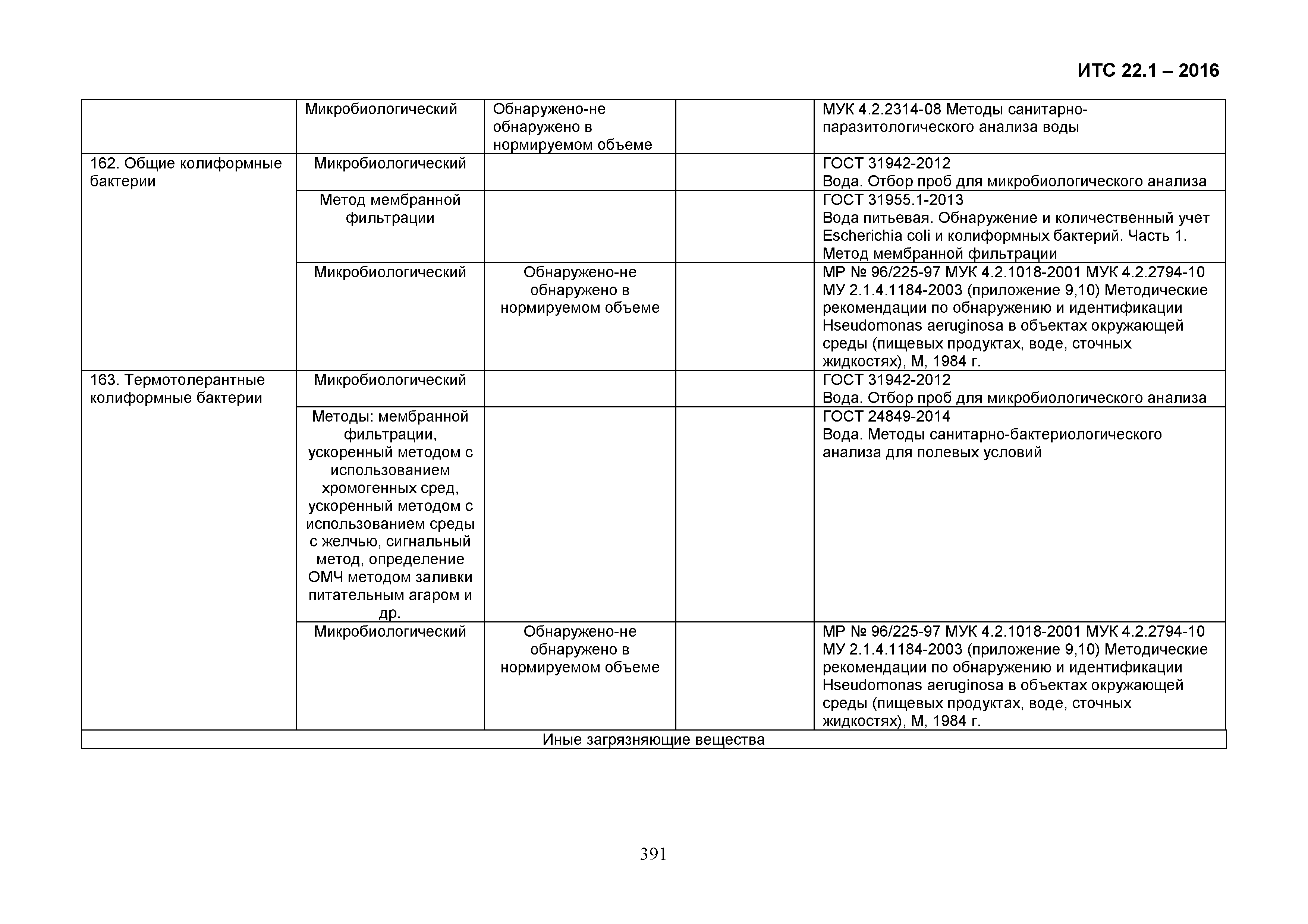 ИТС 22.1 – 2016

| | | | | |
|---|---|---|---|---|
| | Микробиологический | Обнаружено-не обнаружено в нормируемом объеме | | МУК 4.2.2314-08 Методы санитарно-паразитологического анализа воды |
| 162. Общие колиформные бактерии | Микробиологический | | | ГОСТ 31942-2012 Вода. Отбор проб для микробиологического анализа |
| | Метод мембранной фильтрации | | | ГОСТ 31955.1-2013 Вода питьевая. Обнаружение и количественный учет Escherichia coli и колиформных бактерий. Часть 1. Метод мембранной фильтрации |
| | Микробиологический | Обнаружено-не обнаружено в нормируемом объеме | | МР № 96/225-97 МУК 4.2.1018-2001 МУК 4.2.2794-10 МУ 2.1.4.1184-2003 (приложение 9,10) Методические рекомендации по обнаружению и идентификации Hseudomonas aeruginosa в объектах окружающей среды (пищевых продуктах, воде, сточных жидкостях), М, 1984 г. |
| 163. Термотолерантные колиформные бактерии | Микробиологический | | | ГОСТ 31942-2012 Вода. Отбор проб для микробиологического анализа |
| | Методы: мембранной фильтрации, ускоренный методом с использованием хромогенных сред, ускоренный методом с использованием среды с желчью, сигнальный метод, определение ОМЧ методом заливки питательным агаром и др. | | | ГОСТ 24849-2014 Вода. Методы санитарно-бактериологического анализа для полевых условий |
| | Микробиологический | Обнаружено-не обнаружено в нормируемом объеме | | МР № 96/225-97 МУК 4.2.1018-2001 МУК 4.2.2794-10 МУ 2.1.4.1184-2003 (приложение 9,10) Методические рекомендации по обнаружению и идентификации Hseudomonas aeruginosa в объектах окружающей среды (пищевых продуктах, воде, сточных жидкостях), М, 1984 г. |
| Иные загрязняющие вещества | | | | |

391